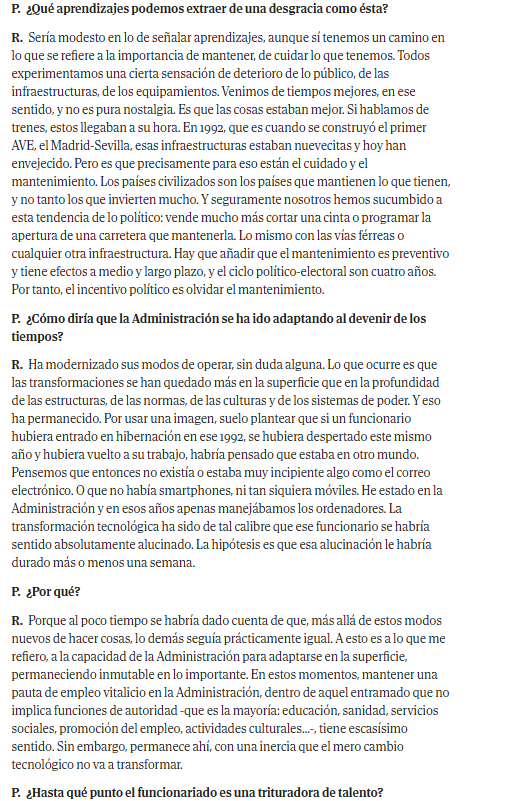 P. ¿Qué aprendizajes podemos extraer de una desgracia como ésta?

R. Sería modesto en lo de señalar aprendizajes, aunque sí tenemos un camino en lo que se refiere a la importancia de mantener, de cuidar lo que tenemos. Todos experimentamos una cierta sensación de deterioro de lo público, de las infraestructuras, de los equipamientos. Venimos de tiempos mejores, en ese sentido, y no es pura nostalgia. Es que las cosas estaban mejor. Si hablamos de trenes, estos llegaban a su hora. En 1992, que es cuando se construyó el primer AVE, el Madrid-Sevilla, esas infraestructuras estaban nuevecitas y hoy han envejecido. Pero es que precisamente para eso están el cuidado y el mantenimiento. Los países civilizados son los países que mantienen lo que tienen, y no tanto los que invierten mucho. Y seguramente nosotros hemos sucumbido a esta tendencia de lo político: vende mucho más cortar una cinta o programar la apertura de una carretera que mantenerla. Lo mismo con las vías férreas o cualquier otra infraestructura. Hay que añadir que el mantenimiento es preventivo y tiene efectos a medio y largo plazo, y el ciclo político-electoral son cuatro años. Por tanto, el incentivo político es olvidar el mantenimiento.

P. ¿Cómo diría que la Administración se ha ido adaptando al devenir de los tiempos?

R. Ha modernizado sus modos de operar, sin duda alguna. Lo que ocurre es que las transformaciones se han quedado más en la superficie que en la profundidad de las estructuras, de las normas, de las culturas y de los sistemas de poder. Y eso ha permanecido. Por usar una imagen, suelo plantear que si un funcionario hubiera entrado en hibernación en ese 1992, se hubiera despertado este mismo año y hubiera vuelto a su trabajo, habría pensado que estaba en otro mundo. Pensemos que entonces no existía o estaba muy incipiente algo como el correo electrónico. O que no había smartphones, ni tan siquiera móviles. He estado en la Administración y en esos años apenas manejábamos los ordenadores. La transformación tecnológica ha sido de tal calibre que ese funcionario se habría sentido absolutamente alucinado. La hipótesis es que esa alucinación le habría durado más o menos una semana.

P. ¿Por qué?

R. Porque al poco tiempo se habría dado cuenta de que, más allá de estos modos nuevos de hacer cosas, lo demás seguía prácticamente igual. A esto es a lo que me refiero, a la capacidad de la Administración para adaptarse en la superficie, permaneciendo inmutable en lo importante. En estos momentos, mantener una pauta de empleo vitalicio en la Administración, dentro de aquel entramado que no implica funciones de autoridad -que es la mayoría: educación, sanidad, servicios sociales, promoción del empleo, actividades culturales...-, tiene escasísimo sentido. Sin embargo, permanece ahí, con una inercia que el mero cambio tecnológico no va a transformar.

P. ¿Hasta qué punto el funcionariado es una trituradora de talento?